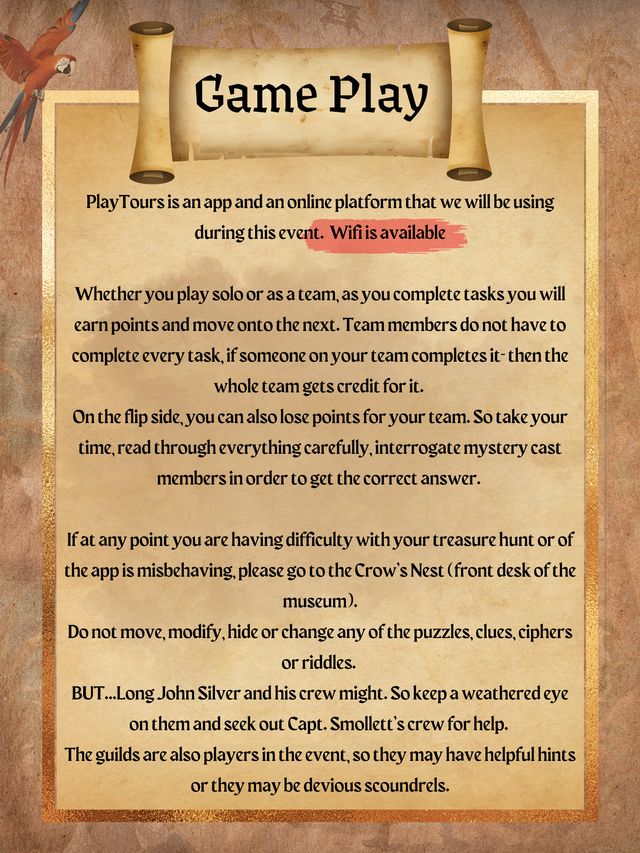 Game Play

PlayTours is an app and an online platform that we will be using during this event. Wifi is available

Whether you play solo or as a team, as you complete tasks you will earn points and move onto the next. Team members do not have to complete every task, if someone on your team completes it- then the whole team gets credit for it.
On the flip side, you can also lose points for your team. So take your time, read through everything carefully, interrogate mystery cast members in order to get the correct answer.

If at any point you are having difficulty with your treasure hunt or of the app is misbehaving, please go to the Crow's Nest (front desk of the museum).
Do not move, modify, hide or change any of the puzzles, clues, ciphers or riddles.
BUT...Long John Silver and his crew might. So keep a weathered eye on them and seek out Capt. Smollett's crew for help.
The guilds are also players in the event, so they may have helpful hints or they may be devious scoundrels.